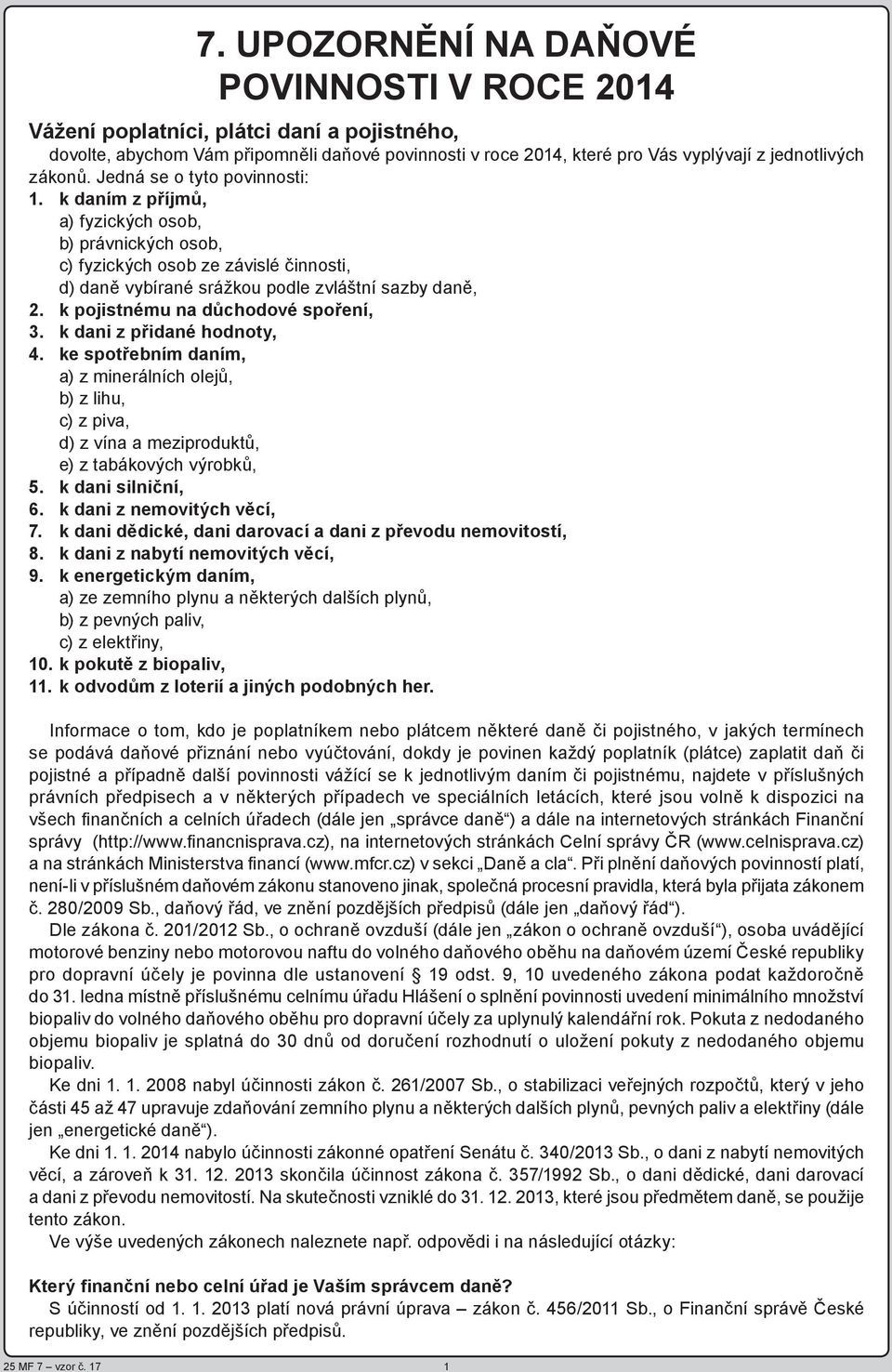 7. UPOZORNĚNÍ NA DAŇOVÉ POVINNOSTI V ROCE 2014

Vážení poplatníci, plátci daní a pojistného,

dovolte, abychom Vám připomněli daňové povinnosti v roce 2014, které pro Vás vyplývají z jednotlivých zákonů. Jedná se o tyto povinnosti:

1. k daním z příjmů,
a) fyzických osob,
b) právnických osob,
c) fyzických osob ze závislé činnosti,
d) daně vybírané srážkou podle zvláštní sazby daně,
2. k pojistnému na důchodové spoření,
3. k dani z přidané hodnoty,
4. ke spotřebním daním,
a) z minerálních olejů,
b) z lihu,
c) z piva,
d) z vína a meziproduktů,
e) z tabákových výrobků,
5. k dani silniční,
6. k dani z nemovitých věcí,
7. k dani dědické, dani darovací a dani z převodu nemovitostí,
8. k dani z nabytí nemovitých věcí,
9. k energetickým daním,
a) ze zemního plynu a některých dalších plynů,
b) z pevných paliv,
c) z elektřiny,
10. k pokutě z biopaliv,
11. k odvodům z loterií a jiných podobných her.

Informace o tom, kdo je poplatníkem nebo plátcem některé daně či pojistného, v jakých termínech se podává daňové přiznání nebo vyúčtování, dokdy je povinen každý poplatník (plátce) zaplatit daň či pojistné a případně další povinnosti vážící se k jednotlivým daním či pojistnému, najdete v příslušných právních předpisech a v některých případech ve speciálních letácích, které jsou volně k dispozici na všech finančních a celních úřadech (dále jen „správce daně“) a dále na internetových stránkách Finanční správy (http://www.financnisprava.cz), na internetových stránkách Celní správy ČR (www.celnisprava.cz) a na stránkách Ministerstva financí (www.mfcr.cz) v sekci „Daně a cla“. Při plnění daňových povinností platí, není-li v příslušném daňovém zákonu stanoveno jinak, společná procesní pravidla, která byla přijata zákonem č. 280/2009 Sb., daňový řád, ve znění pozdějších předpisů (dále jen „daňový řád“).

Dle zákona č. 201/2012 Sb., o ochraně ovzduší (dále jen „zákon o ochraně ovzduší“), osoba uvádějící motorové benziny nebo motorovou naftu do volného daňového oběhu na daňovém území České republiky pro dopravní účely je povinna dle ustanovení § 19 odst. 9, 10 uvedeného zákona podat každoročně do 31. ledna místně příslušnému celnímu úřadu Hlášení o splnění povinnosti uvedení minimálního množství biopaliv do volného daňového oběhu pro dopravní účely za uplynulý kalendářní rok. Pokuta z nedodaného objemu biopaliv je splatná do 30 dnů od doručení rozhodnutí o uložení pokuty z nedodaného objemu biopaliv.

Ke dni 1. 1. 2008 nabyl účinnosti zákon č. 261/2007 Sb., o stabilizaci veřejných rozpočtů, který v jeho části 45 až 47 upravuje zdaňování zemního plynu a některých dalších plynů, pevných paliv a elektřiny (dále jen „energetické daně“).

Ke dni 1. 1. 2014 nabylo účinnosti zákonné opatření Senátu č. 340/2013 Sb., o dani z nabytí nemovitých věcí, a zároveň k 31. 12. 2013 skončila účinnost zákona č. 357/1992 Sb., o dani dědické, dani darovací a dani z převodu nemovitostí. Na skutečnosti vzniklé do 31. 12. 2013, které jsou předmětem daně, se použije tento zákon.

Ve výše uvedených zákonech naleznete např. odpovědi i na následující otázky:

Který finanční nebo celní úřad je Vaším správcem daně?

S účinností od 1. 1. 2013 platí nová právní úprava – zákon č. 456/2011 Sb., o Finanční správě České republiky, ve znění pozdějších předpisů.

25 MF 7 – vzor č. 17 1